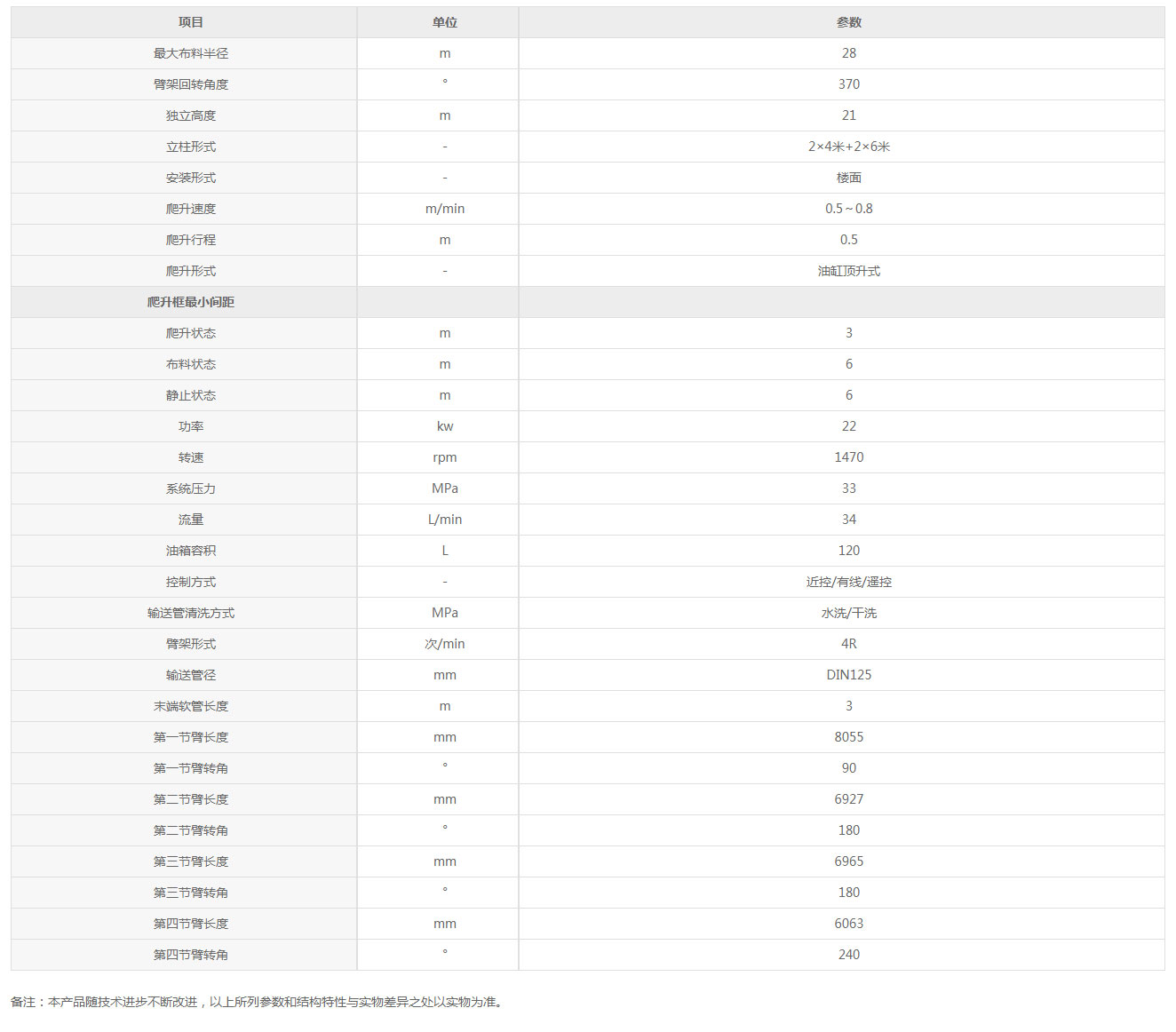 | 项目 | 单位 | 参数 |
|---|---|---|
| 最大布料半径 | m | 28 |
| 臂架回转角度 | ° | 370 |
| 独立高度 | m | 21 |
| 立柱形式 | - | 2×4米+2×6米 |
| 安装形式 | - | 楼面 |
| 爬升速度 | m/min | 0.5～0.8 |
| 爬升行程 | m | 0.5 |
| 爬升形式 | - | 油缸顶升式 |
| 爬升框最小间距 | | |
| 爬升状态 | m | 3 |
| 布料状态 | m | 6 |
| 静止状态 | m | 6 |
| 功率 | kw | 22 |
| 转速 | rpm | 1470 |
| 系统压力 | MPa | 33 |
| 流量 | L/min | 34 |
| 油箱容积 | L | 120 |
| 控制方式 | - | 近控/有线/遥控 |
| 输送管清洗方式 | MPa | 水洗/干洗 |
| 臂架形式 | 次/min | 4R |
| 输送管径 | mm | DIN125 |
| 末端软管长度 | m | 3 |
| 第一节臂长度 | mm | 8055 |
| 第一节臂转角 | ° | 90 |
| 第二节臂长度 | mm | 6927 |
| 第二节臂转角 | ° | 180 |
| 第三节臂长度 | mm | 6965 |
| 第三节臂转角 | ° | 180 |
| 第四节臂长度 | mm | 6063 |
| 第四节臂转角 | ° | 240 |

备注：本产品随技术进步不断改进，以上所列参数和结构特性与实物差异之处以实物为准。